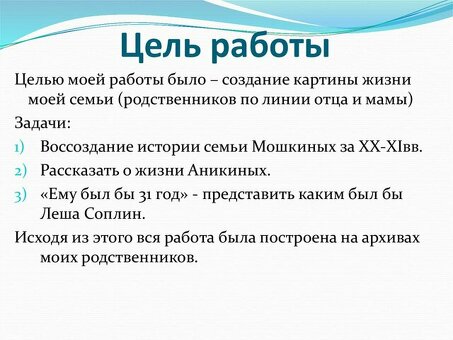 Цель работы

Целью моей работы было – создание картины жизни моей семьи (родственников по линии отца и мамы)

Задачи:

1) Воссоздание истории семьи Мошкиных за XX-XIвв.

2) Рассказать о жизни Аникиных.

3) «Ему был бы 31 год» - представить каким был бы Леша Соплин.

Исходя из этого вся работа была построена на архивах моих родственников.